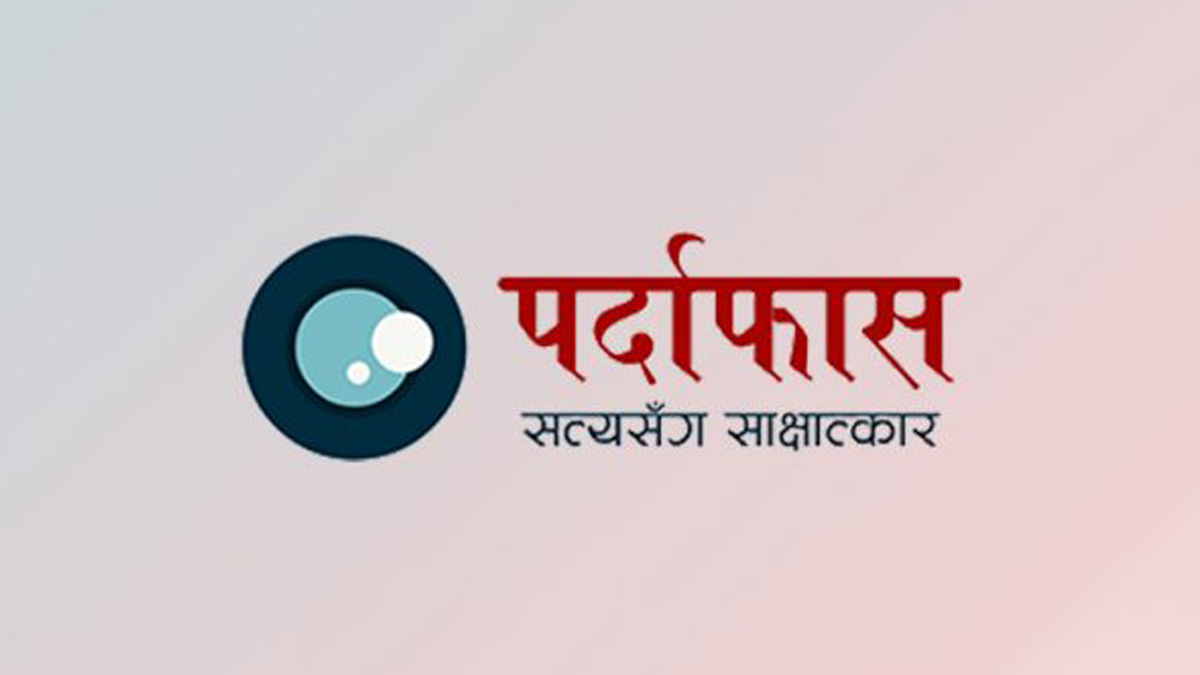 पर्दाफास
सत्यसँग साक्षात्कार